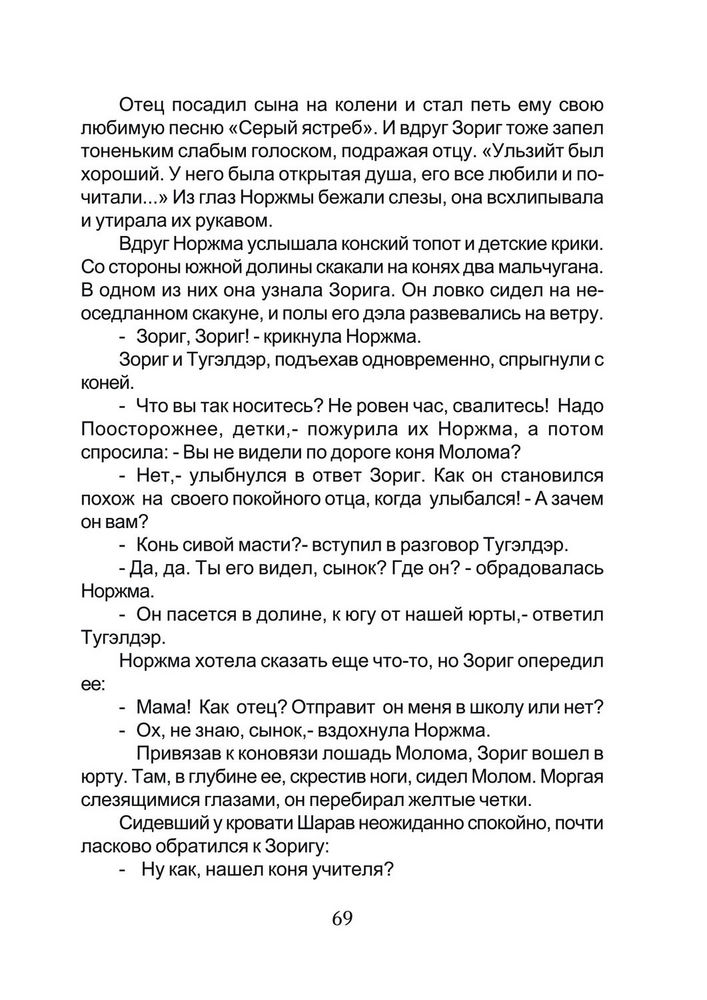 Отец посадил сына на колени и стал петь ему свою любимую песню «Серый ястреб». И вдруг Зориг тоже запел тоненьким слабым голоском, подражая отцу. «Ульзийт был хороший. У него была открытая душа, его все любили и почитали...» Из глаз Норжмы бежали слезы, она всхлипывала и утирала их рукавом.

Вдруг Норжма услышала конский топот и детские крики. Со стороны южной долины скакали на конях два мальчугана. В одном из них она узнала Зорига. Он ловко сидел на неоседланном скакуне, и полы его дэла развевались на ветру.

- Зориг, Зориг! - крикнула Норжма.

Зориг и Тугэлдэр, подъехав одновременно, спрыгнули с коней.

- Что вы так носитесь? Не ровен час, свалитесь! Надо Поосторожнее, детки,- пожурила их Норжма, а потом спросила: - Вы не видели по дороге коня Молома?

- Нет,- улыбнулся в ответ Зориг. Как он становился похож на своего покойного отца, когда улыбался! - А зачем он вам?

- Конь сивой масти?- вступил в разговор Тугэлдэр.

- Да, да. Ты его видел, сынок? Где он? - обрадовалась Норжма.

- Он пасется в долине, к югу от нашей юрты,- ответил Тугэлдэр.

Норжма хотела сказать еще что-то, но Зориг опередил ее:

- Мама! Как отец? Отправит он меня в школу или нет?

- Ох, не знаю, сынок,- вздохнула Норжма.

Привязав к коновязи лошадь Молома, Зориг вошел в юрту. Там, в глубине ее, скрестив ноги, сидел Молом. Моргая слезящимися глазами, он перебирал желтые четки.

Сидевший у кровати Шарав неожиданно спокойно, почти ласково обратился к Зоригу:

- Ну как, нашел коня учителя?

69